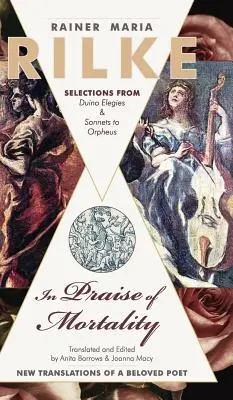 RAINER MARIA
RILKE

SELECTIONS FROM
Duino Elegies
&
Sonnets to
Orpheus

In Praise of
Mortality

Translated and Edited
by Anita Barrows & Joanna Macy

NEW TRANSLATIONS OF A BELOVED POET